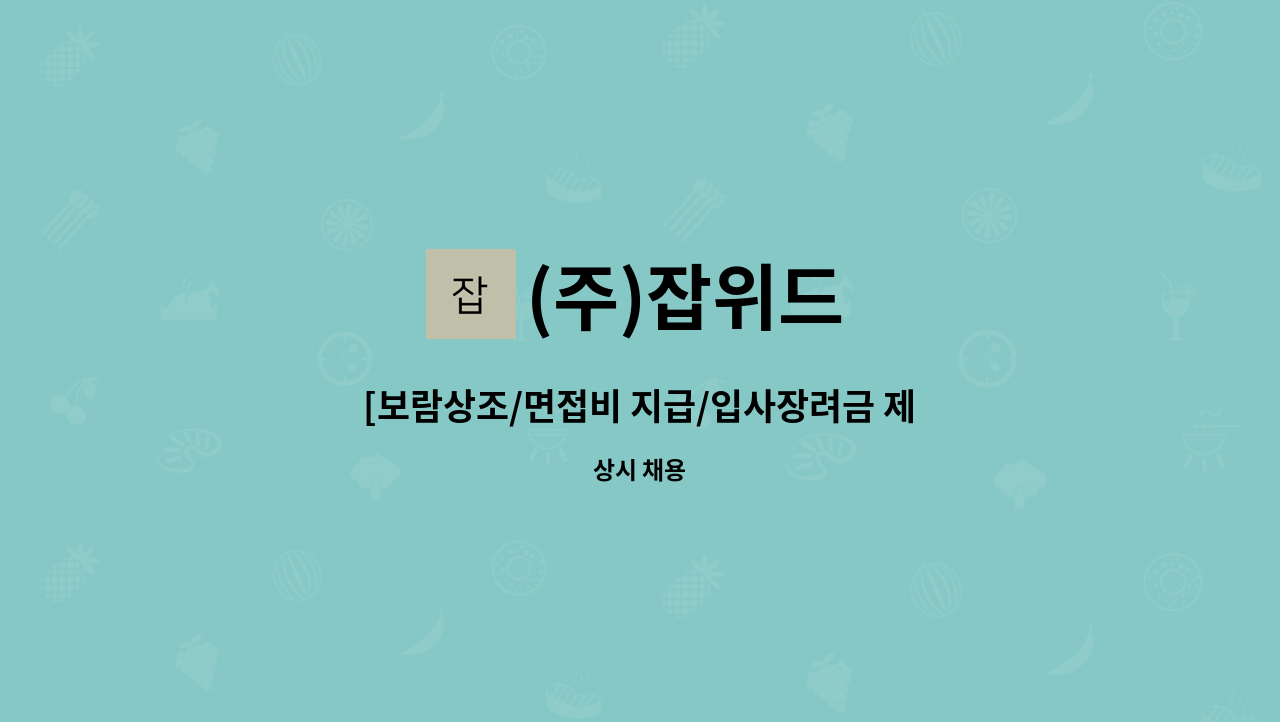 잡

(주)잡위드

[보람상조/면접비 지급/입사장려금 제

상시 채용